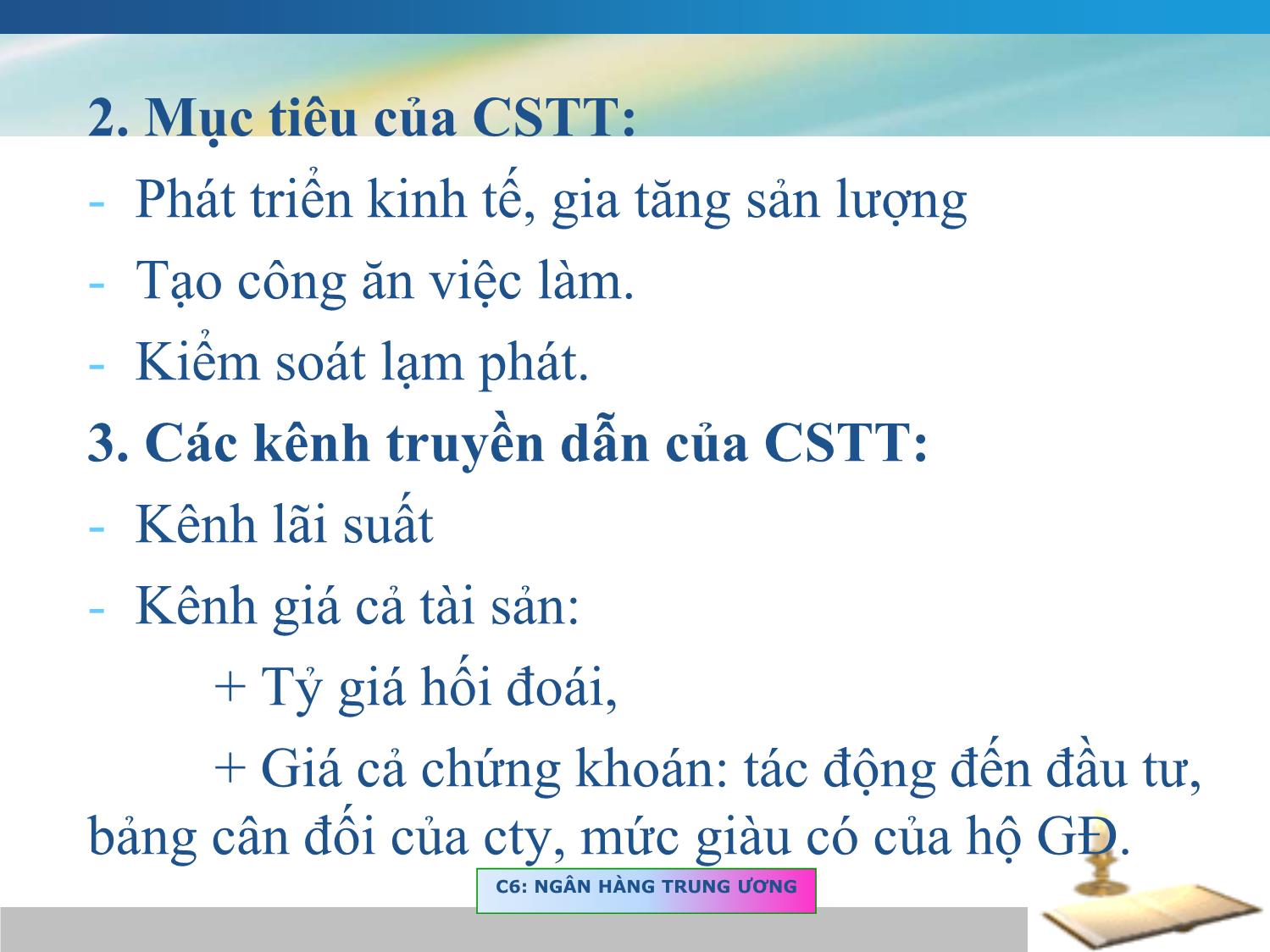 2. Mục tiêu của CSTT:

- Phát triển kinh tế, gia tăng sản lượng
- Tạo công ăn việc làm.
- Kiểm soát lạm phát.

3. Các kênh truyền dẫn của CSTT:

- Kênh lãi suất
- Kênh giá cả tài sản:

+ Tỷ giá hối đoái,

+ Giá cả chứng khoán: tác động đến đầu tư, bảng cân đối của cty, mức giàu có của hộ GĐ.

C6: NGÂN HÀNG TRUNG ƯƠNG